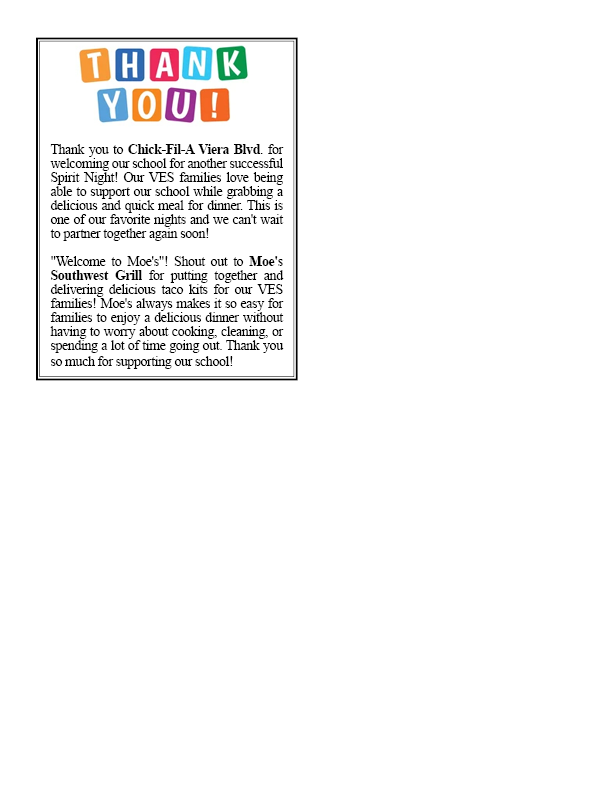 THANK YOU!

Thank you to Chick-Fil-A Viera Blvd. for welcoming our school for another successful Spirit Night! Our VES families love being able to support our school while grabbing a delicious and quick meal for dinner. This is one of our favorite nights and we can't wait to partner together again soon!

"Welcome to Moe's"! Shout out to Moe's Southwest Grill for putting together and delivering delicious taco kits for our VES families! Moe's always makes it so easy for families to enjoy a delicious dinner without having to worry about cooking, cleaning, or spending a lot of time going out. Thank you so much for supporting our school!